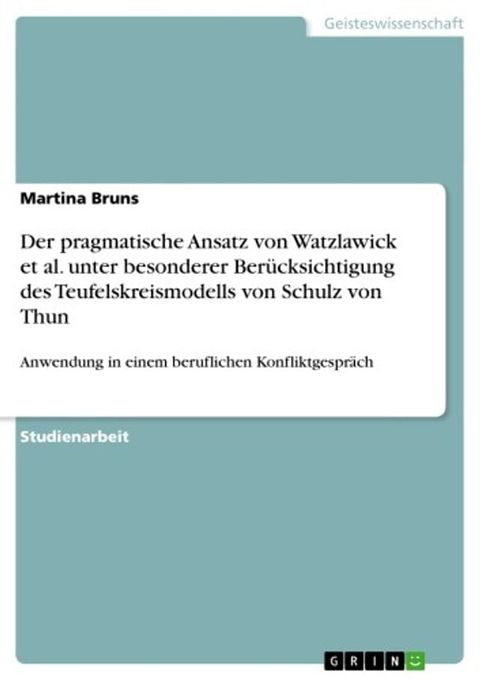 Geisteswissenschaft

Martina Bruns

Der pragmatische Ansatz von Watzlawick et al. unter besonderer Berücksichtigung des Teufelskreismodells von Schulz von Thun

Anwendung in einem beruflichen Konfliktgespräch

Studienarbeit

GRIN